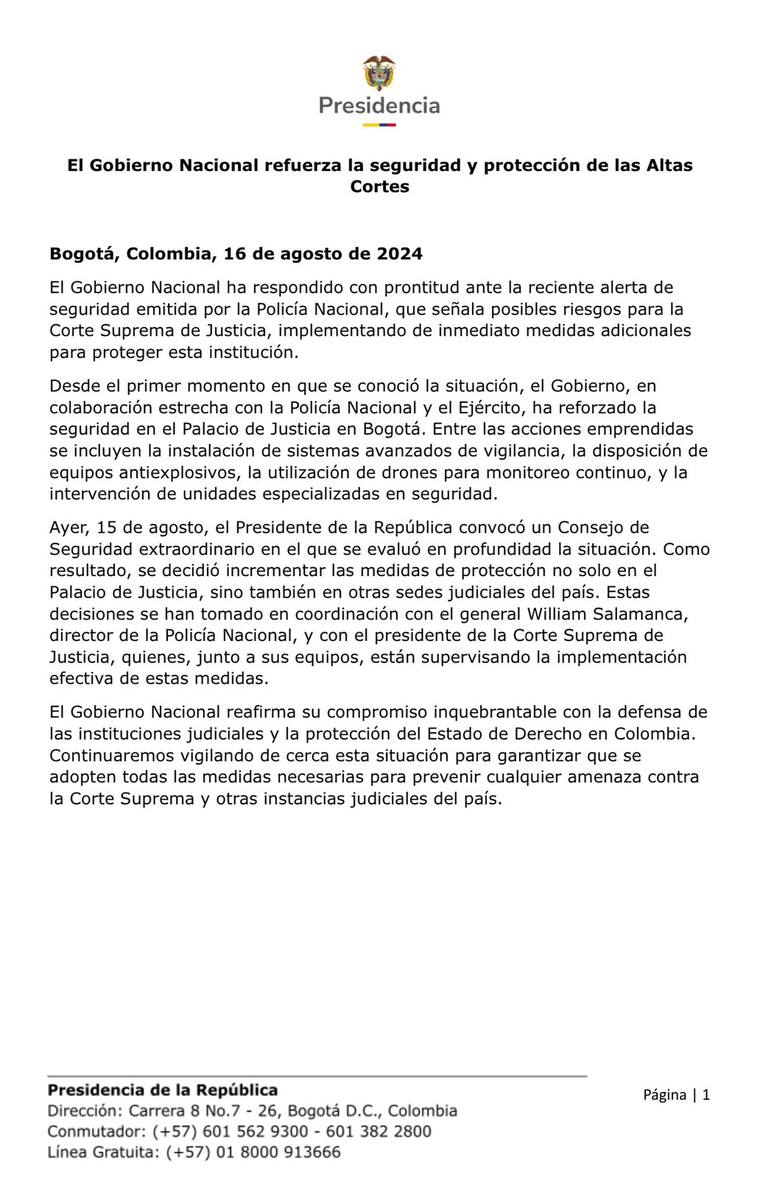 Presidencia

El Gobierno Nacional refuerza la seguridad y protección de las Altas Cortes

Bogotá, Colombia, 16 de agosto de 2024

El Gobierno Nacional ha respondido con prontitud ante la reciente alerta de seguridad emitida por la Policía Nacional, que señala posibles riesgos para la Corte Suprema de Justicia, implementando de inmediato medidas adicionales para proteger esta institución.

Desde el primer momento en que se conoció la situación, el Gobierno, en colaboración estrecha con la Policía Nacional y el Ejército, ha reforzado la seguridad en el Palacio de Justicia en Bogotá. Entre las acciones emprendidas se incluyen la instalación de sistemas avanzados de vigilancia, la disposición de equipos antiexplosivos, la utilización de drones para monitoreo continuo, y la intervención de unidades especializadas en seguridad.

Ayer, 15 de agosto, el Presidente de la República convocó un Consejo de Seguridad extraordinario en el que se evaluó en profundidad la situación. Como resultado, se decidió incrementar las medidas de protección no solo en el Palacio de Justicia, sino también en otras sedes judiciales del país. Estas decisiones se han tomado en coordinación con el general William Salamanca, director de la Policía Nacional, y con el presidente de la Corte Suprema de Justicia, quienes, junto a sus equipos, están supervisando la implementación efectiva de estas medidas.

El Gobierno Nacional reafirma su compromiso inquebrantable con la defensa de las instituciones judiciales y la protección del Estado de Derecho en Colombia. Continuaremos vigilando de cerca esta situación para garantizar que se adopten todas las medidas necesarias para prevenir cualquier amenaza contra la Corte Suprema y otras instancias judiciales del país.

Presidencia de la República
Dirección: Carrera 8 No.7 - 26, Bogotá D.C., Colombia
Conmutador: (+57) 601 562 9300 - 601 382 2800
Línea Gratuita: (+57) 01 8000 913666

Página | 1